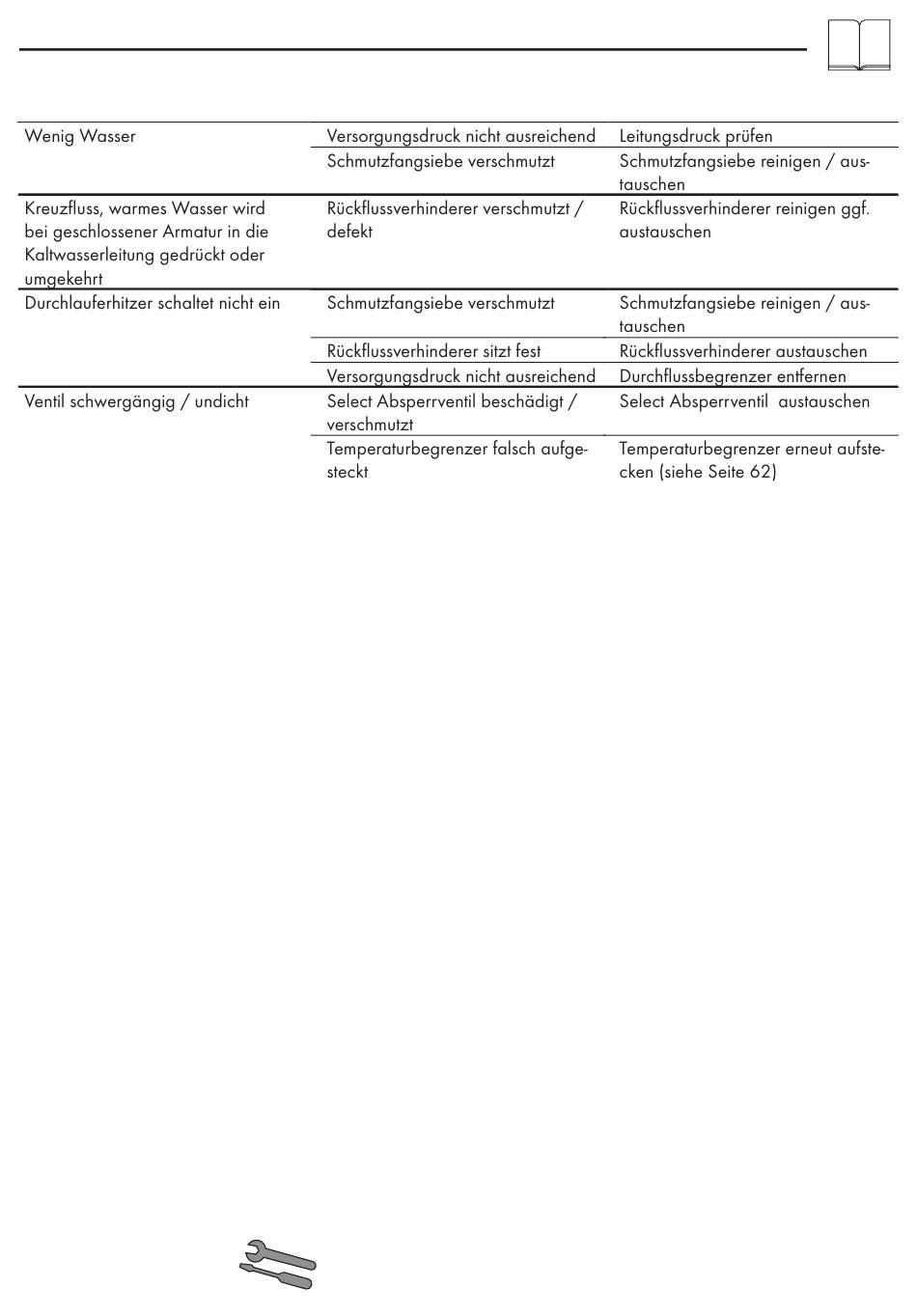 | | | |
|---|---|---|
| Wenig Wasser | Versorgungsdruck nicht ausreichend | Leitungsdruck prüfen |
| | Schmutzfangsiebe verschmutzt | Schmutzfangsiebe reinigen / austauschen |
| Kreuzfluss, warmes Wasser wird bei geschlossener Armatur in die Kaltwasserleitung gedrückt oder umgekehrt | Rückflussverhinderer verschmutzt / defekt | Rückflussverhinderer reinigen ggf. austauschen |
| Durchlauferhitzer schaltet nicht ein | Schmutzfangsiebe verschmutzt | Schmutzfangsiebe reinigen / austauschen |
| | Rückflussverhinderer sitzt fest | Rückflussverhinderer austauschen |
| | Versorgungsdruck nicht ausreichend | Durchflussbegrenzer entfernen |
| Ventil schwergängig / undicht | Select Absperrventil beschädigt / verschmutzt | Select Absperrventil  austauschen |
| | Temperaturbegrenzer falsch aufgesteckt | Temperaturbegrenzer erneut aufstecken (siehe Seite 62) |